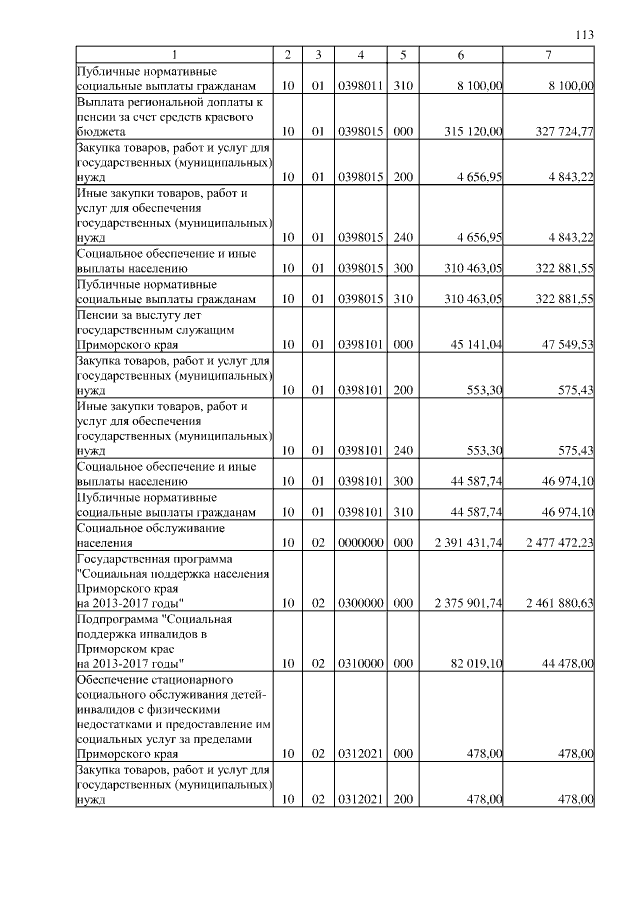 113

| 1 | 2 | 3 | 4 | 5 | 6 | 7 |
|---|---|---|---|---|---|---|
| Публичные нормативные социальные выплаты гражданам | 10 | 01 | 0398011 | 310 | 8 100,00 | 8 100,00 |
| Выплата региональной доплаты к пенсии за счет средств краевого бюджета | 10 | 01 | 0398015 | 000 | 315 120,00 | 327 724,77 |
| Закупка товаров, работ и услуг для государственных (муниципальных) нужд | 10 | 01 | 0398015 | 200 | 4 656,95 | 4 843,22 |
| Иные закупки товаров, работ и услуг для обеспечения государственных (муниципальных) нужд | 10 | 01 | 0398015 | 240 | 4 656,95 | 4 843,22 |
| Социальное обеспечение и иные выплаты населению | 10 | 01 | 0398015 | 300 | 310 463,05 | 322 881,55 |
| Публичные нормативные социальные выплаты гражданам | 10 | 01 | 0398015 | 310 | 310 463,05 | 322 881,55 |
| Пенсии за выслугу лет государственным служащим Приморского края | 10 | 01 | 0398101 | 000 | 45 141,04 | 47 549,53 |
| Закупка товаров, работ и услуг для государственных (муниципальных) нужд | 10 | 01 | 0398101 | 200 | 553,30 | 575,43 |
| Иные закупки товаров, работ и услуг для обеспечения государственных (муниципальных) нужд | 10 | 01 | 0398101 | 240 | 553,30 | 575,43 |
| Социальное обеспечение и иные выплаты населению | 10 | 01 | 0398101 | 300 | 44 587,74 | 46 974,10 |
| Публичные нормативные социальные выплаты гражданам | 10 | 01 | 0398101 | 310 | 44 587,74 | 46 974,10 |
| Социальное обслуживание населения | 10 | 02 | 0000000 | 000 | 2 391 431,74 | 2 477 472,23 |
| Государственная программа "Социальная поддержка населения Приморского края на 2013-2017 годы" | 10 | 02 | 0300000 | 000 | 2 375 901,74 | 2 461 880,63 |
| Подпрограмма "Социальная поддержка инвалидов в Приморском крае на 2013-2017 годы" | 10 | 02 | 0310000 | 000 | 82 019,10 | 44 478,00 |
| Обеспечение стационарного социального обслуживания детей-инвалидов с физическими недостатками и предоставление им социальных услуг за пределами Приморского края | 10 | 02 | 0312021 | 000 | 478,00 | 478,00 |
| Закупка товаров, работ и услуг для государственных (муниципальных) нужд | 10 | 02 | 0312021 | 200 | 478,00 | 478,00 |